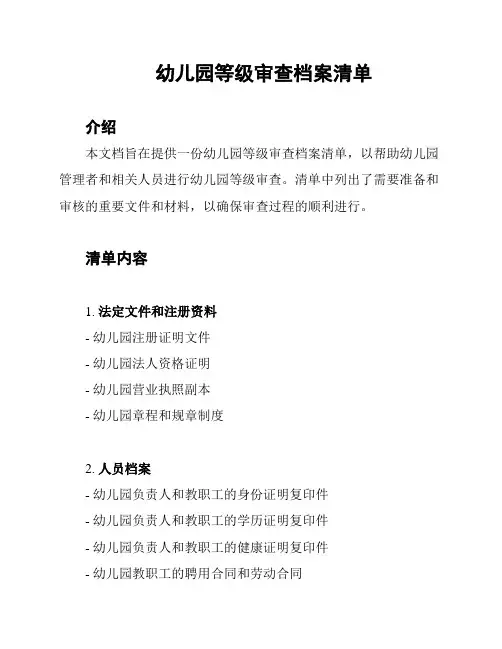 幼儿园等级审查档案清单

介绍

本文档旨在提供一份幼儿园等级审查档案清单，以帮助幼儿园管理者和相关人员进行幼儿园等级审查。清单中列出了需要准备和审核的重要文件和材料，以确保审查过程的顺利进行。

清单内容

1. 法定文件和注册资料

- 幼儿园注册证明文件
- 幼儿园法人资格证明
- 幼儿园营业执照副本
- 幼儿园章程和规章制度

2. 人员档案

- 幼儿园负责人和教职工的身份证明复印件
- 幼儿园负责人和教职工的学历证明复印件
- 幼儿园负责人和教职工的健康证明复印件
- 幼儿园教职工的聘用合同和劳动合同